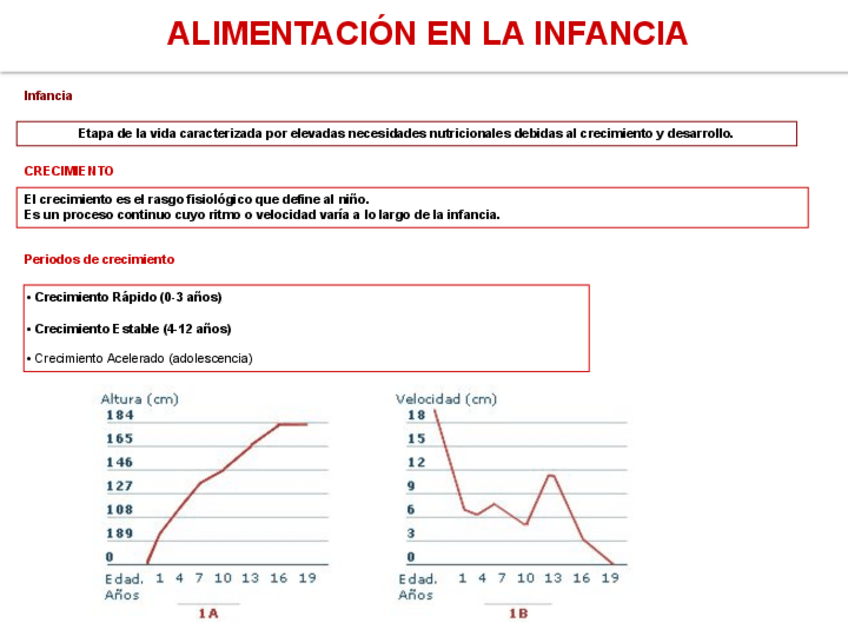 ALIMENTACIÓN EN LA INFANCIA

Infancia

Etapa de la vida caracterizada por elevadas necesidades nutricionales debidas al crecimiento y desarrollo.

CRECIMIENTO

El crecimiento es el rasgo fisiológico que define al niño.
Es un proceso continuo cuyo ritmo o velocidad varía a lo largo de la infancia.

Periodos de crecimiento

• Crecimiento Rápido (0-3 años)

• Crecimiento Estable (4-12 años)

• Crecimiento Acelerado (adolescencia)

Altura (cm)
184
165
146
127
108
189
0
Edad. Años
1 4 7 10 13 16 19
1A

Velocidad (cm)
18
15
12
9
6
3
0
Edad. Años
1 4 7 10 13 16 19
1B